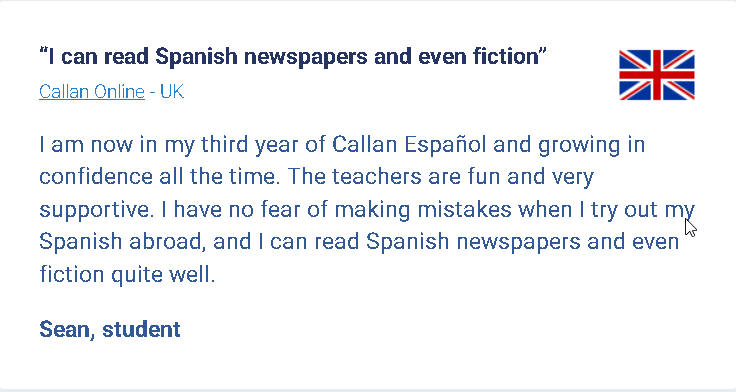 “I can read Spanish newspapers and even fiction”

Callan Online - UK

I am now in my third year of Callan Español and growing in confidence all the time. The teachers are fun and very supportive. I have no fear of making mistakes when I try out my Spanish abroad, and I can read Spanish newspapers and even fiction quite well.

Sean, student